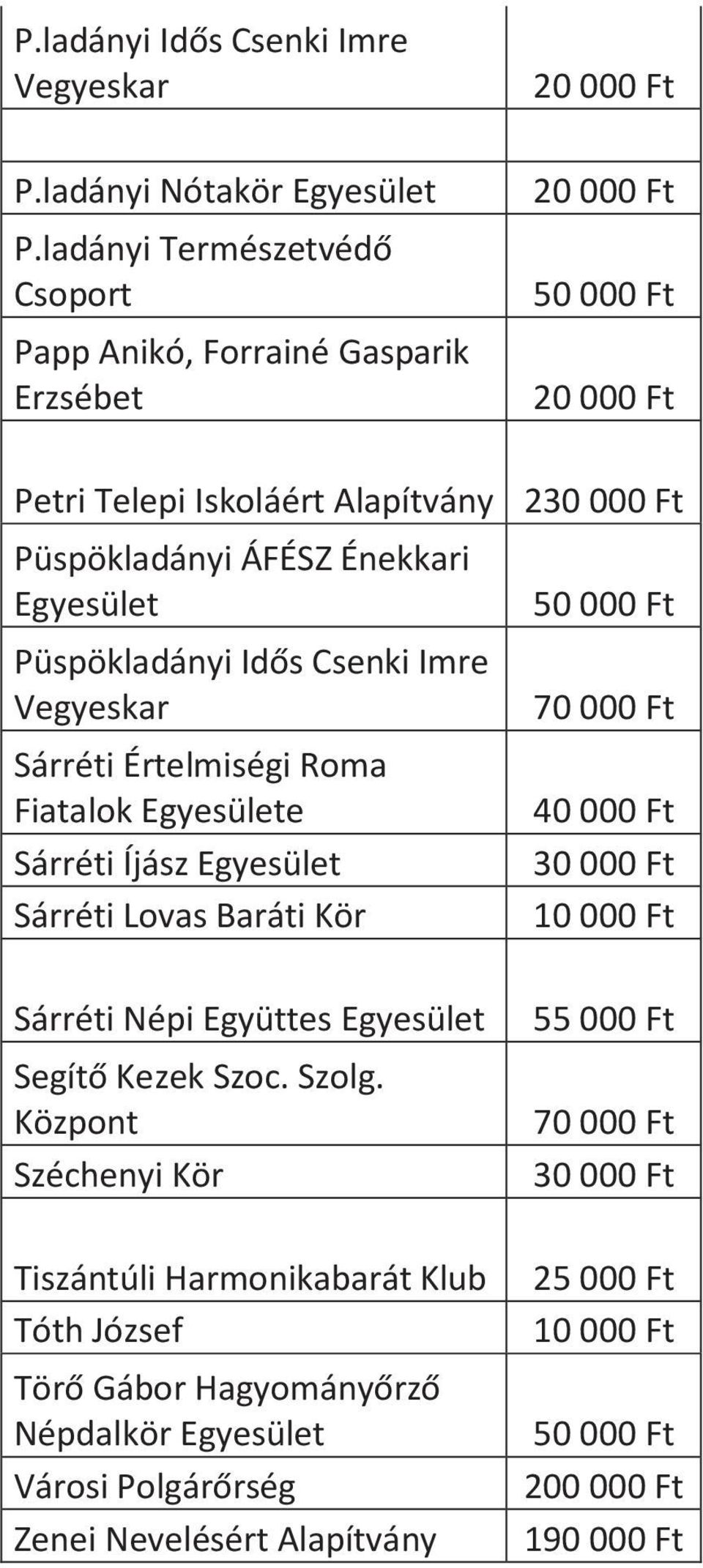 | | |
|---|---|
| P.ladányi Idős Csenki Imre Vegyeskar | 20 000 Ft |
| | |
| P.ladányi Nótakör Egyesület | 20 000 Ft |
| P.ladányi Természetvédő Csoport | 50 000 Ft |
| Papp Anikó, Forrainé Gasparik Erzsébet | 20 000 Ft |
| Petri Telepi Iskoláért Alapítvány | 230 000 Ft |
| Püspökladányi ÁFÉSZ Énekkari Egyesület | 50 000 Ft |
| Püspökladányi Idős Csenki Imre Vegyeskar | 70 000 Ft |
| Sárréti Értelmiségi Roma Fiatalok Egyesülete | 40 000 Ft |
| Sárréti Íjász Egyesület | 30 000 Ft |
| Sárréti Lovas Baráti Kör | 10 000 Ft |
| Sárréti Népi Együttes Egyesület | 55 000 Ft |
| Segítő Kezek Szoc. Szolg. Központ | 70 000 Ft |
| Széchenyi Kör | 30 000 Ft |
| Tiszántúli Harmonikabarát Klub | 25 000 Ft |
| Tóth József | 10 000 Ft |
| Törő Gábor Hagyományőrző Népdalkör Egyesület | 50 000 Ft |
| Városi Polgárőrség | 200 000 Ft |
| Zenei Nevelésért Alapítvány | 190 000 Ft |